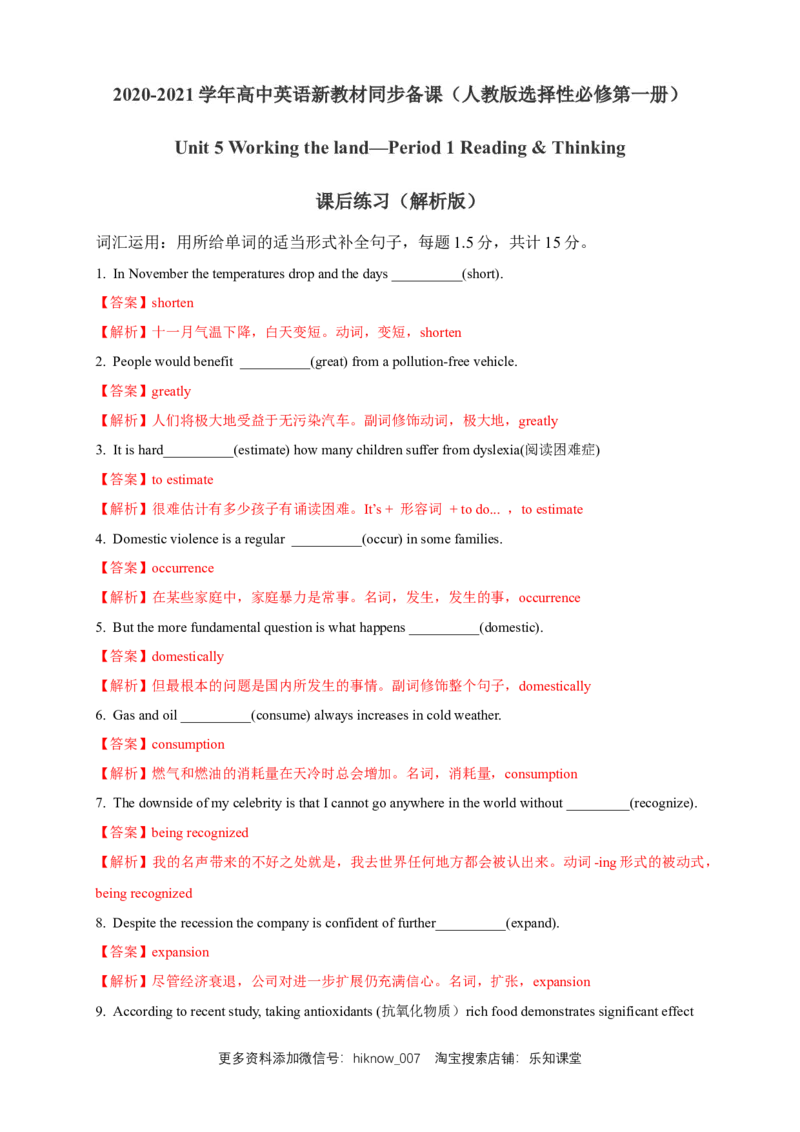 2020-2021 学年高中英语新教材同步备课（人教版选择性必修第一册）

Unit 5 Working the land—Period 1 Reading & Thinking

课后练习（解析版）

词汇运用：用所给单词的适当形式补全句子，每题 1.5 分，共计 15 分。

1. In November the temperatures drop and the days __________(short).

【答案】shorten

【解析】十一月气温下降，白天变短。动词，变短，shorten

2. People would benefit __________(great) from a pollution-free vehicle.

【答案】greatly

【解析】人们将极大地受益于无污染汽车。副词修饰动词，极大地，greatly

3. It is hard__________(estimate) how many children suffer from dyslexia(阅读困难症)

【答案】to estimate

【解析】很难估计有多少孩子有诵读困难。It's + 形容词 + to do... ，to estimate

4. Domestic violence is a regular __________(occur) in some families.

【答案】occurrence

【解析】在某些家庭中，家庭暴力是常事。名词，发生，发生的事，occurrence

5. But the more fundamental question is what happens __________(domestic).

【答案】domestically

【解析】但最根本的问题是国内所发生的事情。副词修饰整个句子，domestically

6. Gas and oil __________(consume) always increases in cold weather.

【答案】consumption

【解析】燃气和燃油的消耗量在天冷时总会增加。名词，消耗量，consumption

7. The downside of my celebrity is that I cannot go anywhere in the world without _________(recognize).

【答案】being recognized

【解析】我的名声带来的不好之处就是，我去世界任何地方都会被认出来。动词 -ing 形式的被动式，being recognized

8. Despite the recession the company is confident of further__________(expand).

【答案】expansion

【解析】尽管经济衰退，公司对进一步扩展仍充满信心。名词，扩张，expansion

9. According to recent study, taking antioxidants (抗氧化物质）rich food demonstrates significant effect

更多资料添加微信号：hiknow_007　淘宝搜索店铺：乐知课堂